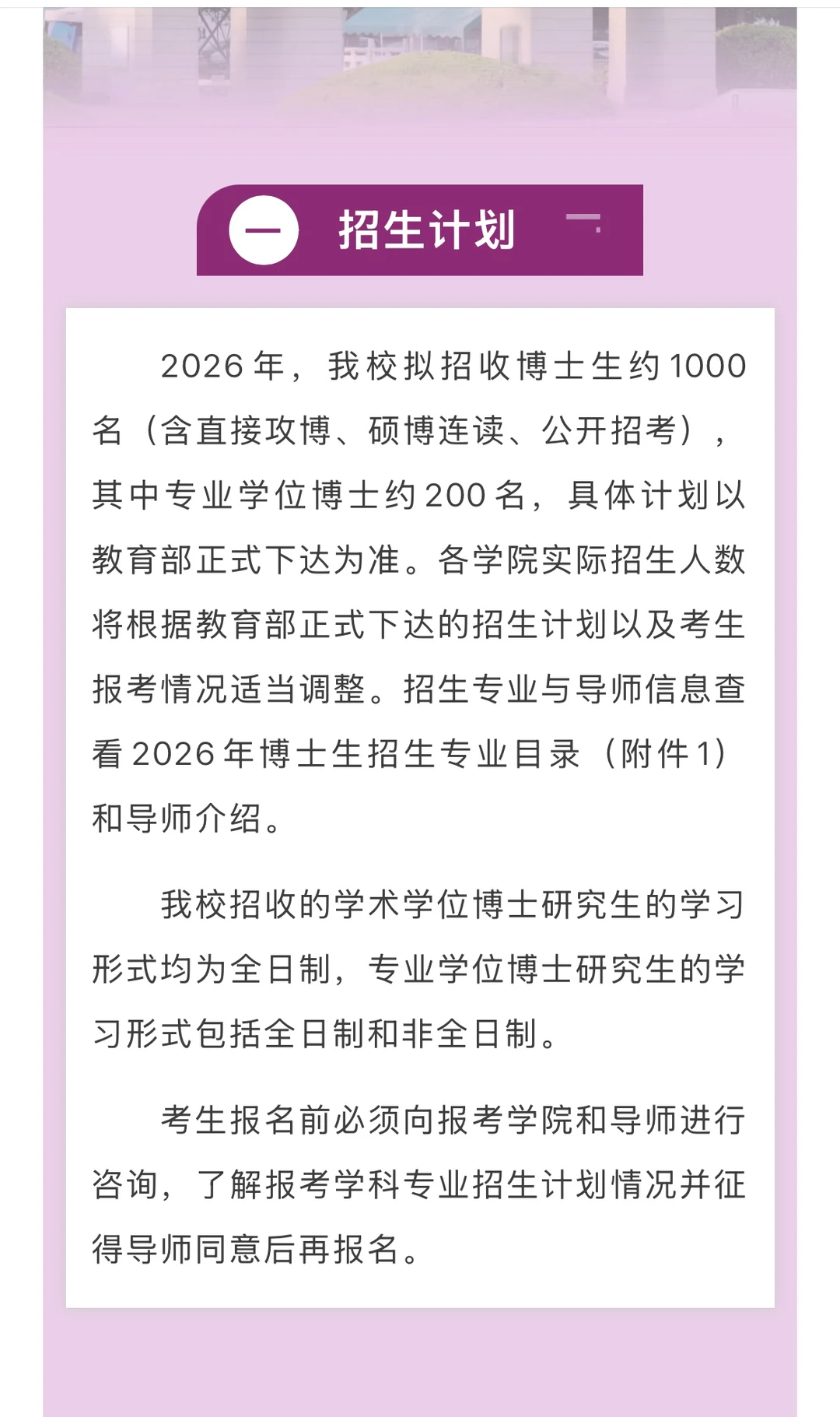 一 招生计划

2026年，我校拟招收博士生约1000名（含直接攻博、硕博连读、公开招考），其中专业学位博士约200名，具体计划以教育部正式下达为准。各学院实际招生人数将根据教育部正式下达的招生计划以及考生报考情况适当调整。招生专业与导师信息查看2026年博士生招生专业目录（附件1）和导师介绍。

我校招收的学术学位博士研究生的学习形式均为全日制，专业学位博士研究生的学习形式包括全日制和非全日制。

考生报名前必须向报考学院和导师进行咨询，了解报考学科专业招生计划情况并征得导师同意后再报名。